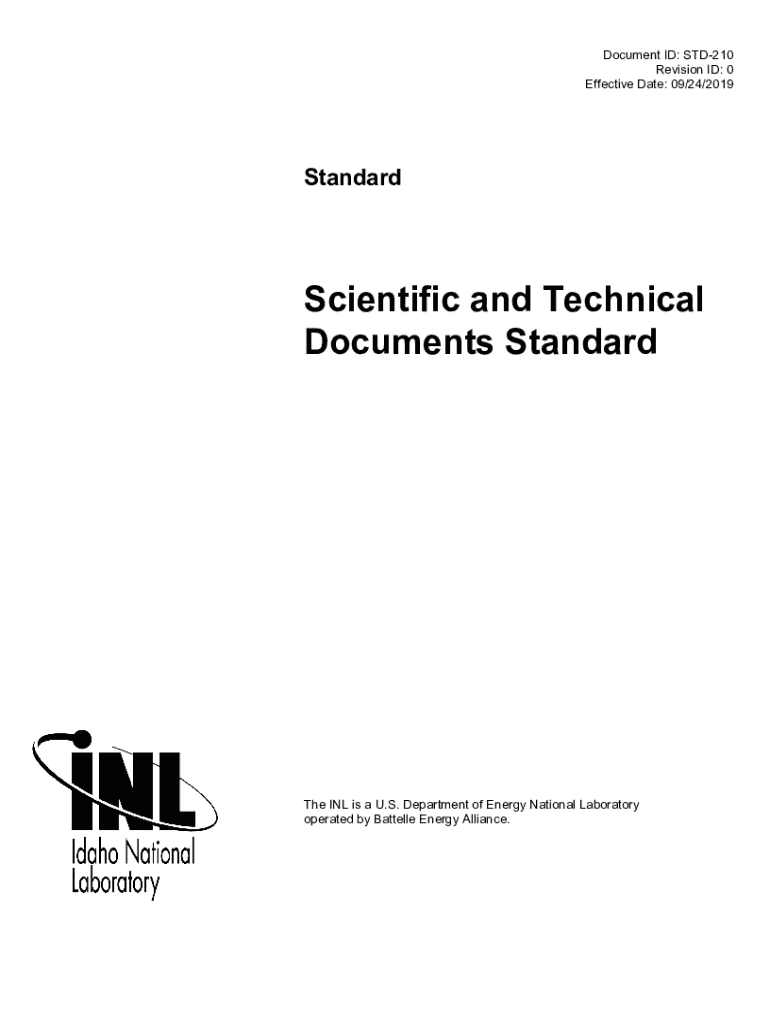 Document ID: STD-210
Revision ID: 0
Effective Date: 09/24/2019

Standard

Scientific and Technical Documents Standard

INL
Idaho National Laboratory

The INL is a U.S. Department of Energy National Laboratory operated by Battelle Energy Alliance.